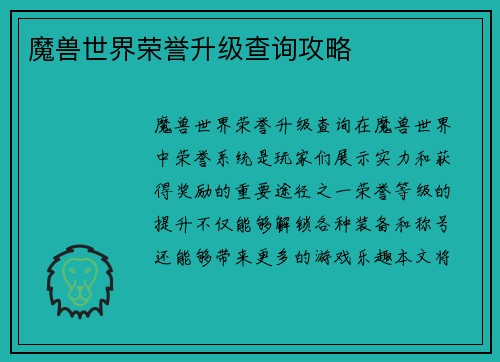 魔兽世界荣誉升级查询攻略

魔兽世界荣誉升级查询在魔兽世界中荣誉系统是玩家们展示实力和获得奖励的重要途径之一荣誉等级的提升不仅能够解锁各种装备和称号还能够带来更多的游戏乐趣本文将